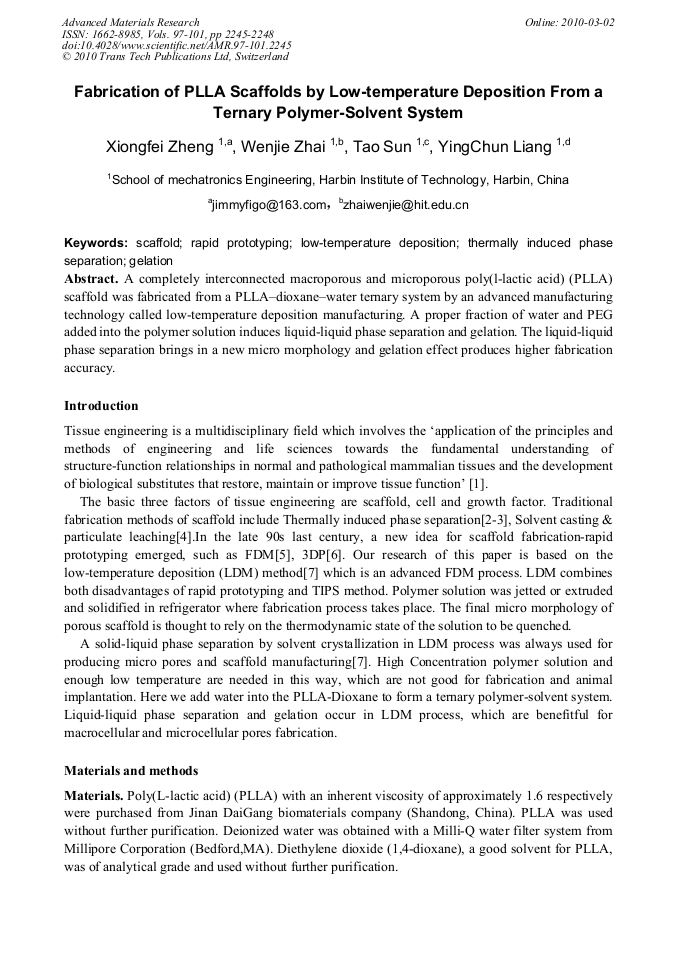 Advanced Materials Research
ISSN: 1662-8985, Vols. 97-101, pp 2245-2248
doi:10.4028/www.scientific.net/AMR.97-101.2245
© 2010 Trans Tech Publications Ltd, Switzerland

Online: 2010-03-02

Fabrication of PLLA Scaffolds by Low-temperature Deposition From a Ternary Polymer-Solvent System

Xiongfei Zheng $^{1,a}$, Wenjie Zhai $^{1,b}$, Tao Sun $^{1,c}$, YingChun Liang $^{1,d}$

$^{1}$School of mechatronics Engineering, Harbin Institute of Technology, Harbin, China

$^{a}$jimmyfigo@163.com, $^{b}$zhaiwenjie@hit.edu.cn

Keywords: scaffold; rapid prototyping; low-temperature deposition; thermally induced phase separation; gelation

Abstract. A completely interconnected macroporous and microporous poly(l-lactic acid) (PLLA) scaffold was fabricated from a PLLA–dioxane–water ternary system by an advanced manufacturing technology called low-temperature deposition manufacturing. A proper fraction of water and PEG added into the polymer solution induces liquid-liquid phase separation and gelation. The liquid-liquid phase separation brings in a new micro morphology and gelation effect produces higher fabrication accuracy.

Introduction

Tissue engineering is a multidisciplinary field which involves the ‘application of the principles and methods of engineering and life sciences towards the fundamental understanding of structure-function relationships in normal and pathological mammalian tissues and the development of biological substitutes that restore, maintain or improve tissue function’ [1].

The basic three factors of tissue engineering are scaffold, cell and growth factor. Traditional fabrication methods of scaffold include Thermally induced phase separation[2-3], Solvent casting & particulate leaching[4].In the late 90s last century, a new idea for scaffold fabrication-rapid prototyping emerged, such as FDM[5], 3DP[6]. Our research of this paper is based on the low-temperature deposition (LDM) method[7] which is an advanced FDM process. LDM combines both disadvantages of rapid prototyping and TIPS method. Polymer solution was jetted or extruded and solidified in refrigerator where fabrication process takes place. The final micro morphology of porous scaffold is thought to rely on the thermodynamic state of the solution to be quenched.

A solid-liquid phase separation by solvent crystallization in LDM process was always used for producing micro pores and scaffold manufacturing[7]. High Concentration polymer solution and enough low temperature are needed in this way, which are not good for fabrication and animal implantation. Here we add water into the PLLA-Dioxane to form a ternary polymer-solvent system. Liquid-liquid phase separation and gelation occur in LDM process, which are benefitful for macrocellular and microcellular pores fabrication.

Materials and methods

Materials. Poly(L-lactic acid) (PLLA) with an inherent viscosity of approximately 1.6 respectively were purchased from Jinan DaiGang biomaterials company (Shandong, China). PLLA was used without further purification. Deionized water was obtained with a Milli-Q water filter system from Millipore Corporation (Bedford,MA). Diethylene dioxide (1,4-dioxane), a good solvent for PLLA, was of analytical grade and used without further purification.